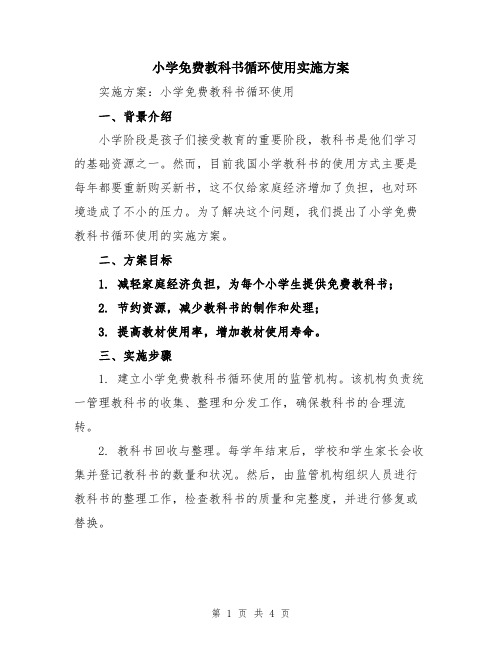 小学免费教科书循环使用实施方案

实施方案：小学免费教科书循环使用

一、背景介绍

小学阶段是孩子们接受教育的重要阶段，教科书是他们学习的基础资源之一。然而，目前我国小学教科书的使用方式主要是每年都要重新购买新书，这不仅给家庭经济增加了负担，也对环境造成了不小的压力。为了解决这个问题，我们提出了小学免费教科书循环使用的实施方案。

二、方案目标

1. 减轻家庭经济负担，为每个小学生提供免费教科书；

2. 节约资源，减少教科书的制作和处理；

3. 提高教材使用率，增加教材使用寿命。

三、实施步骤

1. 建立小学免费教科书循环使用的监管机构。该机构负责统一管理教科书的收集、整理和分发工作，确保教科书的合理流转。

2. 教科书回收与整理。每学年结束后，学校和学生家长会收集并登记教科书的数量和状况。然后，由监管机构组织人员进行教科书的整理工作，检查教科书的质量和完整度，并进行修复或替换。

第 1 页 共 4 页